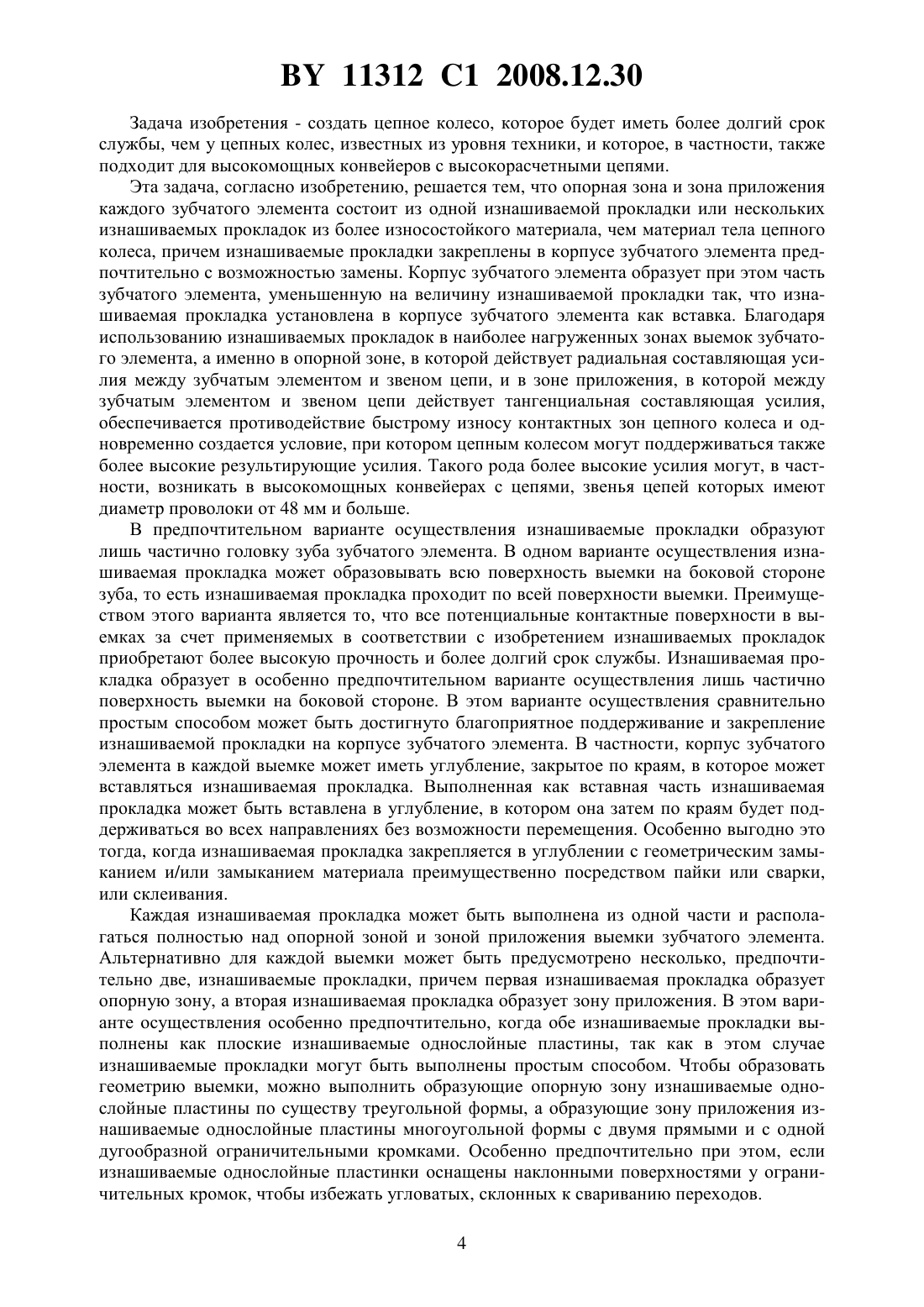 BY 11312 C1 2008.12.30

Задача изобретения - создать цепное колесо, которое будет иметь более долгий срок службы, чем у цепных колес, известных из уровня техники, и которое, в частности, также подходит для высокомощных конвейеров с высокорасчетными цепями.

Эта задача, согласно изобретению, решается тем, что опорная зона и зона приложения каждого зубчатого элемента состоит из одной изнашиваемой прокладки или нескольких изнашиваемых прокладок из более износостойкого материала, чем материал тела цепного колеса, причем изнашиваемые прокладки закреплены в корпусе зубчатого элемента предпочтительно с возможностью замены. Корпус зубчатого элемента образует при этом часть зубчатого элемента, уменьшенную на величину изнашиваемой прокладки так, что изнашиваемая прокладка установлена в корпусе зубчатого элемента как вставка. Благодаря использованию изнашиваемых прокладок в наиболее нагруженных зонах выемок зубчатого элемента, а именно в опорной зоне, в которой действует радиальная составляющая усилия между зубчатым элементом и звеном цепи, и в зоне приложения, в которой между зубчатым элементом и звеном цепи действует тангенциальная составляющая усилия, обеспечивается противодействие быстрому износу контактных зон цепного колеса и одновременно создается условие, при котором цепным колесом могут поддерживаться также более высокие результирующие усилия. Такого рода более высокие усилия могут, в частности, возникать в высокомощных конвейерах с цепями, звенья цепей которых имеют диаметр проволоки от 48 мм и больше.

В предпочтительном варианте осуществления изнашиваемые прокладки образуют лишь частично головку зуба зубчатого элемента. В одном варианте осуществления изнашиваемая прокладка может образовывать всю поверхность выемки на боковой стороне зуба, то есть изнашиваемая прокладка проходит по всей поверхности выемки. Преимуществом этого варианта является то, что все потенциальные контактные поверхности в выемках за счет применяемых в соответствии с изобретением изнашиваемых прокладок приобретают более высокую прочность и более долгий срок службы. Изнашиваемая прокладка образует в особенно предпочтительном варианте осуществления лишь частично поверхность выемки на боковой стороне. В этом варианте осуществления сравнительно простым способом может быть достигнуто благоприятное поддерживание и закрепление изнашиваемой прокладки на корпусе зубчатого элемента. В частности, корпус зубчатого элемента в каждой выемке может иметь углубление, закрытое по краям, в которое может вставляться изнашиваемая прокладка. Выполненная как вставная часть изнашиваемая прокладка может быть вставлена в углубление, в котором она затем по краям будет поддерживаться во всех направлениях без возможности перемещения. Особенно выгодно это тогда, когда изнашиваемая прокладка закрепляется в углублении с геометрическим замыканием и/или замыканием материала преимущественно посредством пайки или сварки, или склеивания.

Каждая изнашиваемая прокладка может быть выполнена из одной части и располагаться полностью над опорной зоной и зоной приложения выемки зубчатого элемента. Альтернативно для каждой выемки может быть предусмотрено несколько, предпочтительно две, изнашиваемые прокладки, причем первая изнашиваемая прокладка образует опорную зону, а вторая изнашиваемая прокладка образует зону приложения. В этом варианте осуществления особенно предпочтительно, когда обе изнашиваемые прокладки выполнены как плоские изнашиваемые однослойные пластины, так как в этом случае изнашиваемые прокладки могут быть выполнены простым способом. Чтобы образовать геометрию выемки, можно выполнить образующие опорную зону изнашиваемые однослойные пластины по существу треугольной формы, а образующие зону приложения изнашиваемые однослойные пластины многоугольной формы с двумя прямыми и с одной дугообразной ограничительными кромками. Особенно предпочтительно при этом, если изнашиваемые однослойные пластинки оснащены наклонными поверхностями у ограничительных кромок, чтобы избежать угловатых, склонных к свариванию переходов.

4